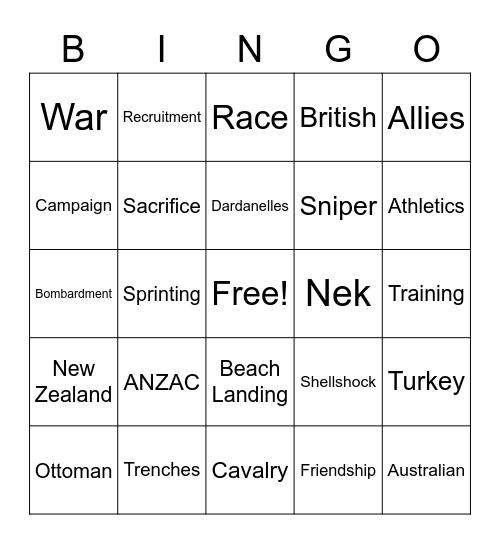 | B | I | N | G | O |
|---|---|---|---|---|
| War | Recruitment | Race | British | Allies |
| Campaign | Sacrifice | Dardanelles | Sniper | Athletics |
| Bombardment | Sprinting | Free! | Nek | Training |
| New Zealand | ANZAC | Beach Landing | Shellshock | Turkey |
| Ottoman | Trenches | Cavalry | Friendship | Australian |